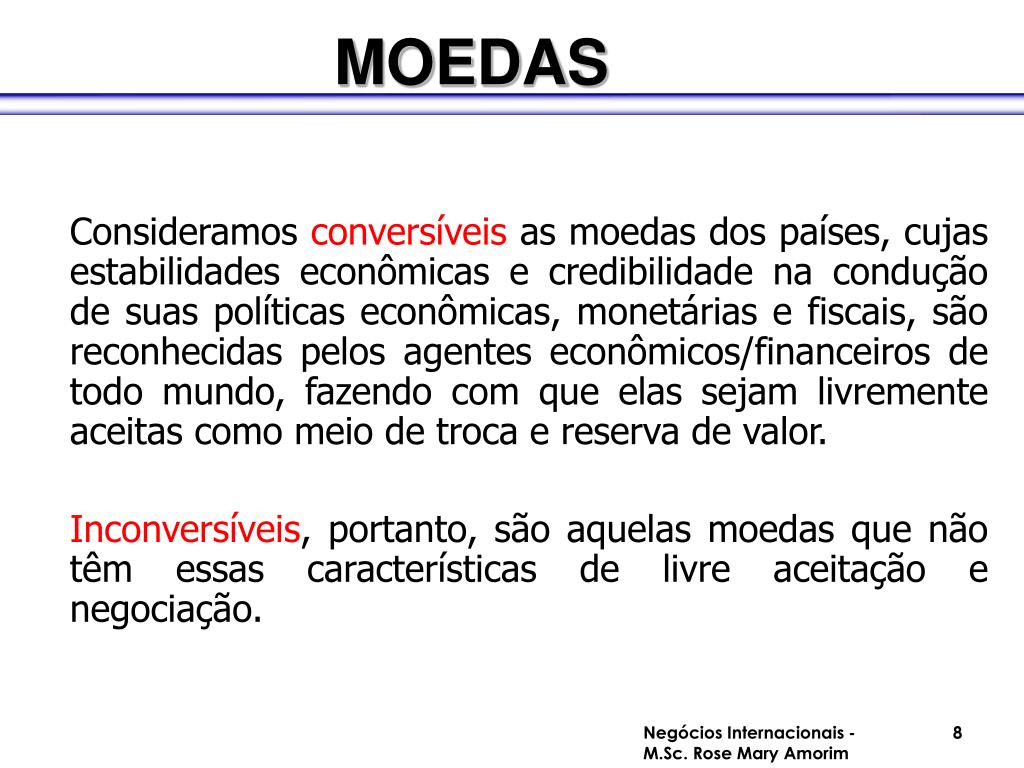 MOEDAS

Consideramos conversíveis as moedas dos países, cujas estabilidades econômicas e credibilidade na condução de suas políticas econômicas, monetárias e fiscais, são reconhecidas pelos agentes econômicos/financeiros de todo mundo, fazendo com que elas sejam livremente aceitas como meio de troca e reserva de valor.

Inconversíveis, portanto, são aquelas moedas que não têm essas características de livre aceitação e negociação.

Negócios Internacionais - M.Sc. Rose Mary Amorim

8